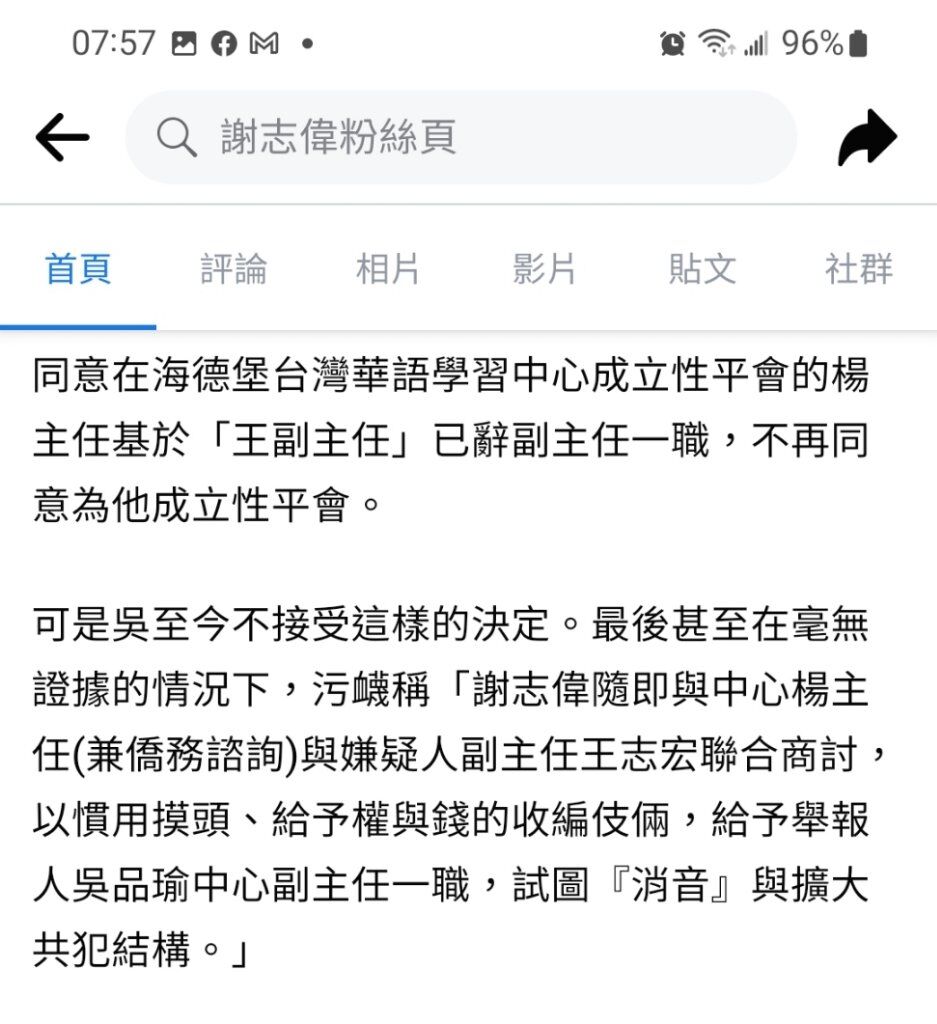 07:57 •
96%

謝志偉粉絲頁

首頁 評論 相片 影片 貼文 社群

同意在海德堡台灣華語學習中心成立性平會的楊主任基於「王副主任」已辭副主任一職，不再同意為他成立性平會。

可是吳至今不接受這樣的決定。最後甚至在毫無證據的情況下，污衊稱「謝志偉隨即與中心楊主任(兼僑務諮詢)與嫌疑人副主任王志宏聯合商討，以慣用摸頭、給予權與錢的收編伎倆，給予舉報人吳品瑜中心副主任一職，試圖『消音』與擴大共犯結構。」